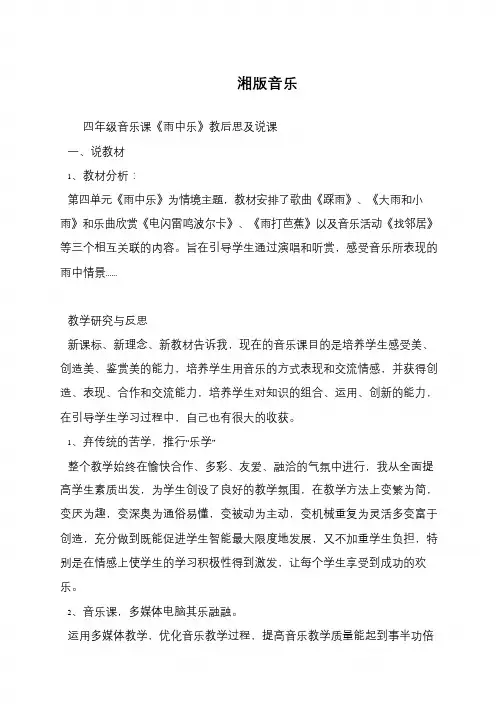 湘版音乐

四年级音乐课《雨中乐》教后思及说课

一、说教材

1、教材分析：

第四单元《雨中乐》为情境主题，教材安排了歌曲《踩雨》、《大雨和小雨》和乐曲欣赏《电闪雷鸣波尔卡》、《雨打芭蕉》以及音乐活动《找邻居》等三个相互关联的内容。旨在引导学生通过演唱和听赏，感受音乐所表现的雨中情景......

教学研究与反思

新课标、新理念、新教材告诉我，现在的音乐课目的是培养学生感受美、创造美、鉴赏美的能力，培养学生用音乐的方式表现和交流情感，并获得创造、表现、合作和交流能力，培养学生对知识的组合、运用、创新的能力，在引导学生学习过程中，自己也有很大的收获。

1、弃传统的苦学，推行"乐学"

整个教学始终在愉快合作、多彩、友爱、融洽的气氛中进行，我从全面提高学生素质出发，为学生创设了良好的教学氛围，在教学方法上变繁为简，变厌为趣，变深奥为通俗易懂，变被动为主动，变机械重复为灵活多变富于创造，充分做到既能促进学生智能最大限度地发展，又不加重学生负担，特别是在情感上使学生的学习积极性得到激发，让每个学生享受到成功的欢乐。

2、音乐课，多媒体电脑其乐融融。

运用多媒体教学，优化音乐教学过程，提高音乐教学质量能起到事半功倍